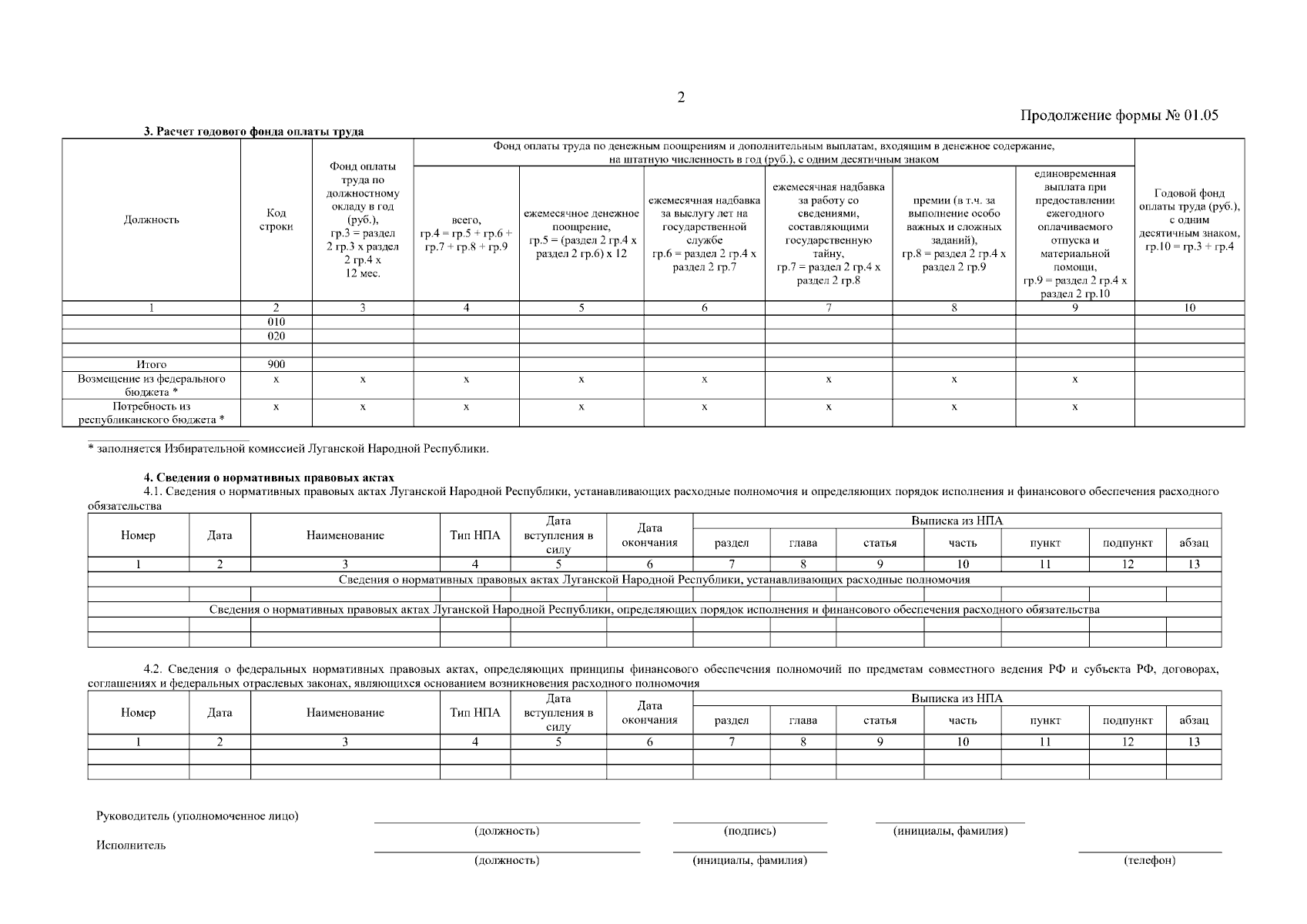 2

Продолжение формы № 01.05

3. Расчет годового фонда оплаты труда

| Должность | Код строки | Фонд оплаты труда по должностному окладу в год (руб.), гр.3 = раздел 2 гр.3 х раздел 2 гр.4 х 12 мес. | Фонд оплаты труда по денежным поощрениям и дополнительным выплатам, входящим в денежное содержание, на штатную численность в год (руб.), с одним десятичным знаком: всего, гр.4 = гр.5 + гр.6 + гр.7 + гр.8 + гр.9 | ежемесячное денежное поощрение, гр.5 = (раздел 2 гр.4 х раздел 2 гр.6) х 12 | ежемесячная надбавка за выслугу лет на государственной службе гр.6 = раздел 2 гр.4 х раздел 2 гр.7 | ежемесячная надбавка за работу со сведениями, составляющими государственную тайну, гр.7 = раздел 2 гр.4 х раздел 2 гр.8 | премии (в т.ч. за выполнение особо важных и сложных заданий), гр.8 = раздел 2 гр.4 х раздел 2 гр.9 | единовременная выплата при предоставлении ежегодного оплачиваемого отпуска и материальной помощи, гр.9 = раздел 2 гр.4 х раздел 2 гр.10 | Годовой фонд оплаты труда (руб.), с одним десятичным знаком, гр.10 = гр.3 + гр.4 |
|---|---|---|---|---|---|---|---|---|---|
| 1 | 2 | 3 | 4 | 5 | 6 | 7 | 8 | 9 | 10 |
| | 010 | | | | | | | | |
| | 020 | | | | | | | | |
| | | | | | | | | | |
| Итого | 900 | | | | | | | | |
| Возмещение из федерального бюджета * | х | х | х | х | х | х | х | х | |
| Потребность из республиканского бюджета * | х | х | х | х | х | х | х | х | |

* заполняется Избирательной комиссией Луганской Народной Республики.

4. Сведения о нормативных правовых актах

4.1. Сведения о нормативных правовых актах Луганской Народной Республики, устанавливающих расходные полномочия и определяющих порядок исполнения и финансового обеспечения расходного обязательства

| Номер | Дата | Наименование | Тип НПА | Дата вступления в силу | Дата окончания | Выписка из НПА: раздел | глава | статья | часть | пункт | подпункт | абзац |
|---|---|---|---|---|---|---|---|---|---|---|---|---|
| 1 | 2 | 3 | 4 | 5 | 6 | 7 | 8 | 9 | 10 | 11 | 12 | 13 |
| Сведения о нормативных правовых актах Луганской Народной Республики, устанавливающих расходные полномочия | | | | | | | | | | | | |
| | | | | | | | | | | | | |
| Сведения о нормативных правовых актах Луганской Народной Республики, определяющих порядок исполнения и финансового обеспечения расходного обязательства | | | | | | | | | | | | |
| | | | | | | | | | | | | |
| | | | | | | | | | | | | |

4.2. Сведения о федеральных нормативных правовых актах, определяющих принципы финансового обеспечения полномочий по предметам совместного ведения РФ и субъекта РФ, договорах, соглашениях и федеральных отраслевых законах, являющихся основанием возникновения расходного полномочия

| Номер | Дата | Наименование | Тип НПА | Дата вступления в силу | Дата окончания | Выписка из НПА: раздел | глава | статья | часть | пункт | подпункт | абзац |
|---|---|---|---|---|---|---|---|---|---|---|---|---|
| 1 | 2 | 3 | 4 | 5 | 6 | 7 | 8 | 9 | 10 | 11 | 12 | 13 |
| | | | | | | | | | | | | |
| | | | | | | | | | | | | |

Руководитель (уполномоченное лицо) (должность) (подпись) (инициалы, фамилия)

Исполнитель (должность) (инициалы, фамилия) (телефон)